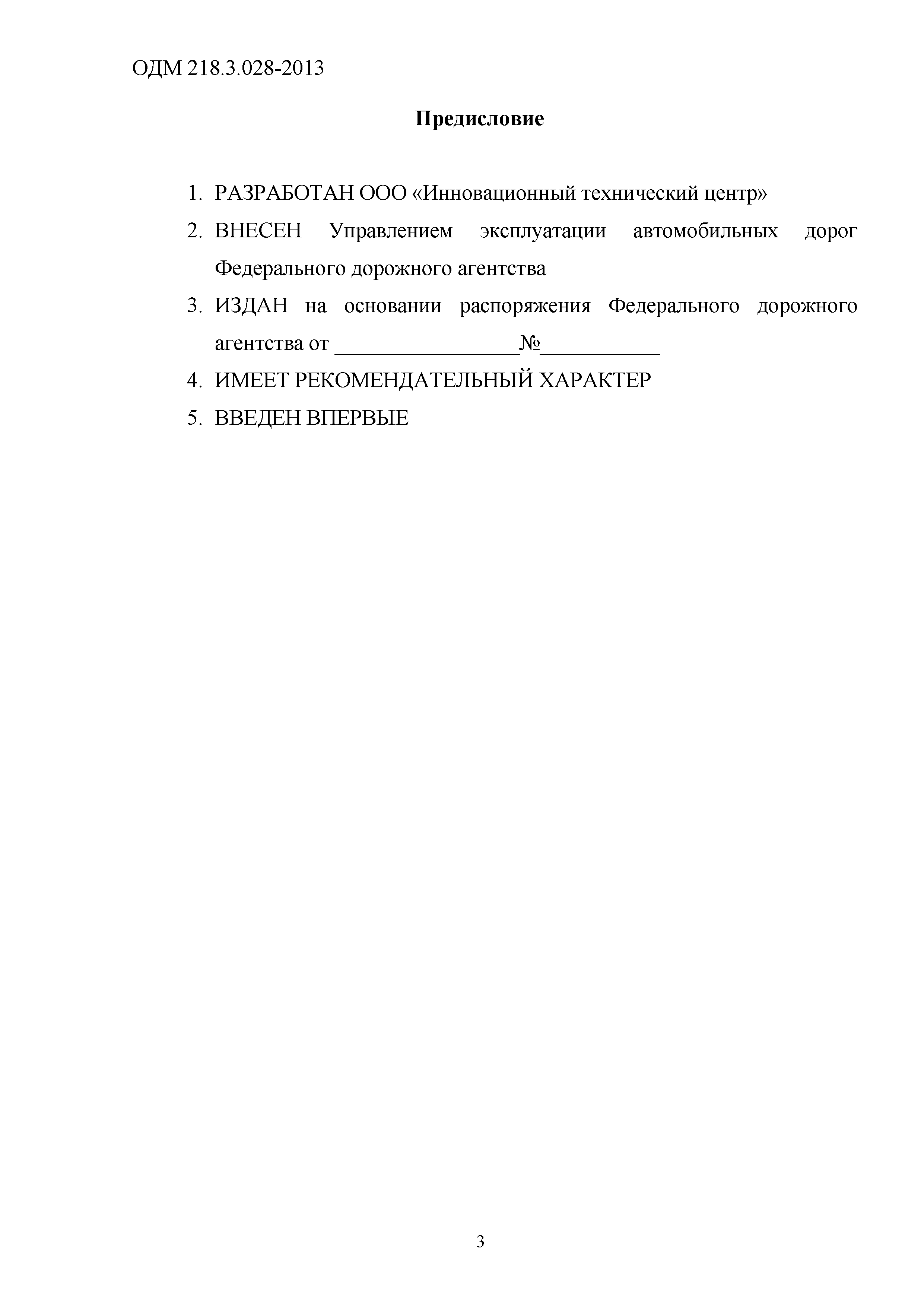 ОДМ 218.3.028-2013

Предисловие

1. РАЗРАБОТАН ООО «Инновационный технический центр»
2. ВНЕСЕН Управлением эксплуатации автомобильных дорог Федерального дорожного агентства
3. ИЗДАН на основании распоряжения Федерального дорожного агентства от ________________№___________
4. ИМЕЕТ РЕКОМЕНДАТЕЛЬНЫЙ ХАРАКТЕР
5. ВВЕДЕН ВПЕРВЫЕ

3